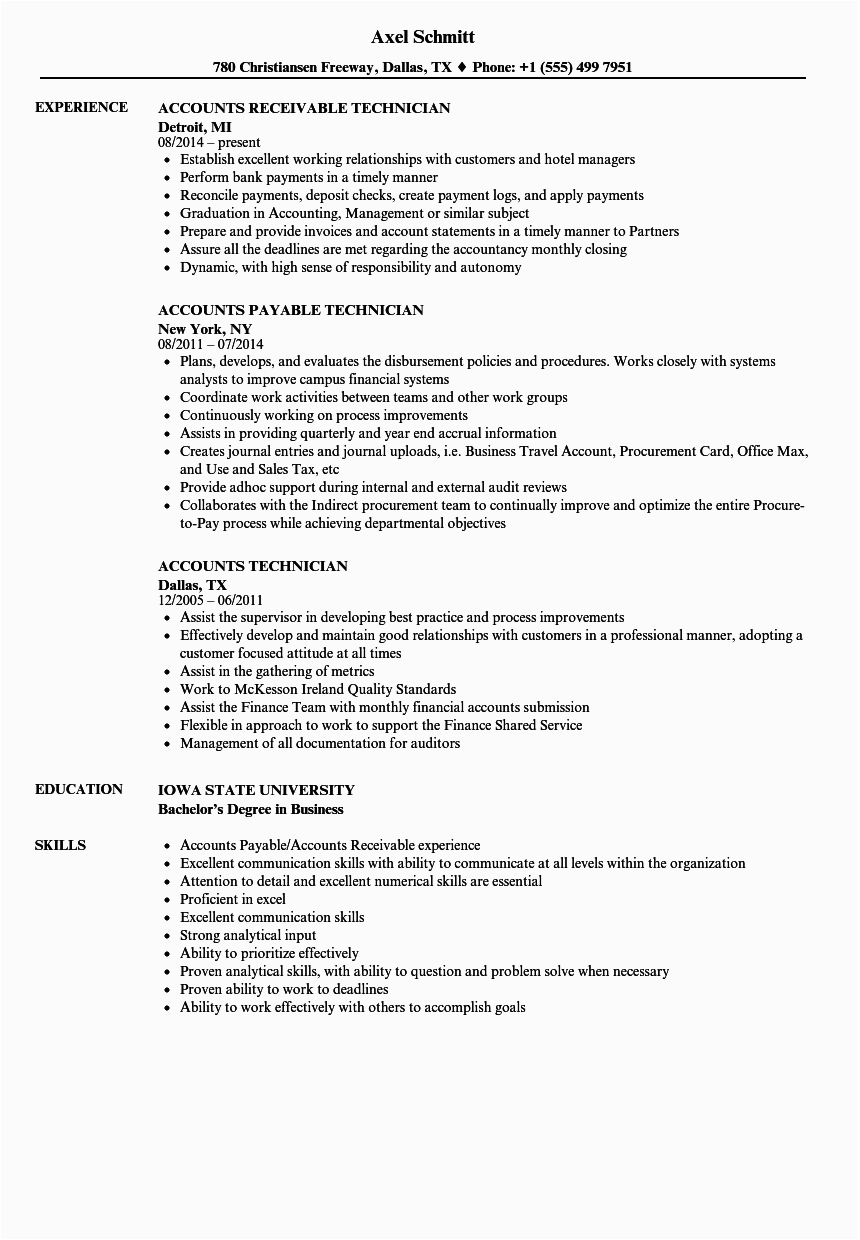 Axel Schmitt

780 Christiansen Freeway, Dallas, TX ♦ Phone: +1 (555) 499 7951

EXPERIENCE

ACCOUNTS RECEIVABLE TECHNICIAN
Detroit, MI
08/2014 – present
- Establish excellent working relationships with customers and hotel managers
- Perform bank payments in a timely manner
- Reconcile payments, deposit checks, create payment logs, and apply payments
- Graduation in Accounting, Management or similar subject
- Prepare and provide invoices and account statements in a timely manner to Partners
- Assure all the deadlines are met regarding the accountancy monthly closing
- Dynamic, with high sense of responsibility and autonomy

ACCOUNTS PAYABLE TECHNICIAN
New York, NY
08/2011 – 07/2014
- Plans, develops, and evaluates the disbursement policies and procedures. Works closely with systems analysts to improve campus financial systems
- Coordinate work activities between teams and other work groups
- Continuously working on process improvements
- Assists in providing quarterly and year end accrual information
- Creates journal entries and journal uploads, i.e. Business Travel Account, Procurement Card, Office Max, and Use and Sales Tax, etc
- Provide adhoc support during internal and external audit reviews
- Collaborates with the Indirect procurement team to continually improve and optimize the entire Procure-to-Pay process while achieving departmental objectives

ACCOUNTS TECHNICIAN
Dallas, TX
12/2005 – 06/2011
- Assist the supervisor in developing best practice and process improvements
- Effectively develop and maintain good relationships with customers in a professional manner, adopting a customer focused attitude at all times
- Assist in the gathering of metrics
- Work to McKesson Ireland Quality Standards
- Assist the Finance Team with monthly financial accounts submission
- Flexible in approach to work to support the Finance Shared Service
- Management of all documentation for auditors

EDUCATION

IOWA STATE UNIVERSITY
Bachelor's Degree in Business

SKILLS

- Accounts Payable/Accounts Receivable experience
- Excellent communication skills with ability to communicate at all levels within the organization
- Attention to detail and excellent numerical skills are essential
- Proficient in excel
- Excellent communication skills
- Strong analytical input
- Ability to prioritize effectively
- Proven analytical skills, with ability to question and problem solve when necessary
- Proven ability to work to deadlines
- Ability to work effectively with others to accomplish goals